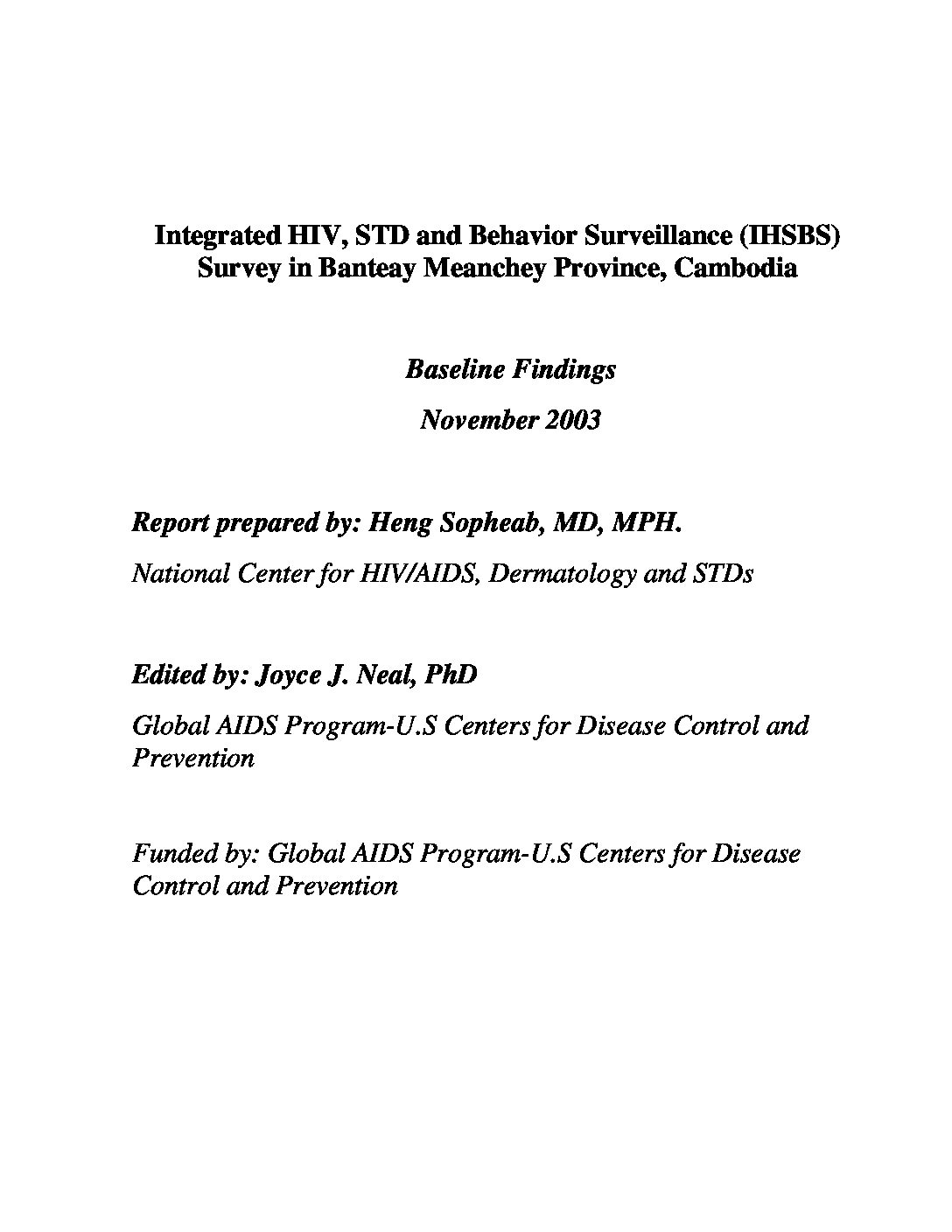 Integrated HIV, STD and Behavior Surveillance (IHSBS) Survey in Banteay Meanchey Province, Cambodia

Baseline Findings

November 2003

Report prepared by: Heng Sopheab, MD, MPH.

National Center for HIV/AIDS, Dermatology and STDs

Edited by: Joyce J. Neal, PhD

Global AIDS Program-U.S Centers for Disease Control and Prevention

Funded by: Global AIDS Program-U.S Centers for Disease Control and Prevention